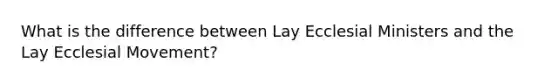 What is the difference between Lay Ecclesial Ministers and the Lay Ecclesial Movement?